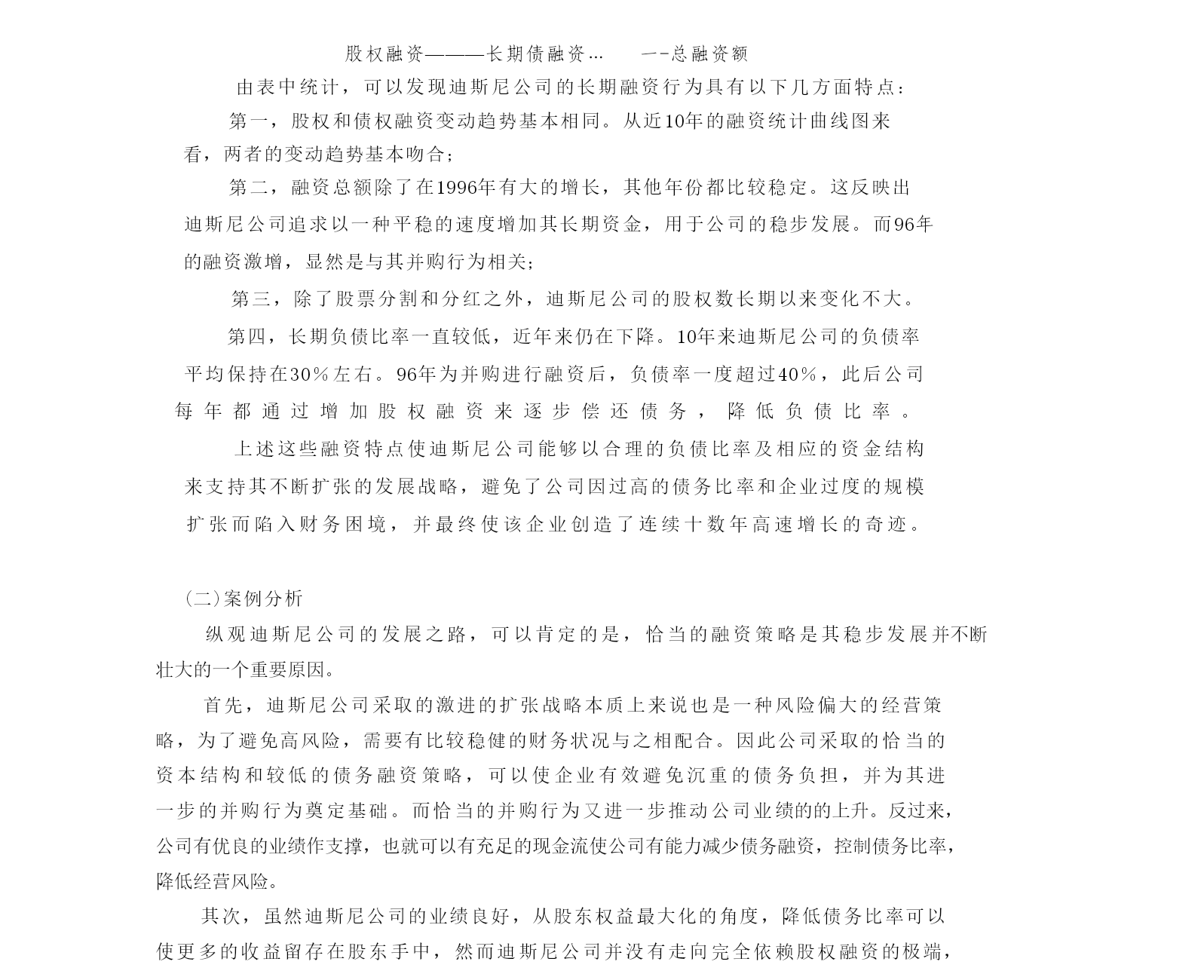 股权融资———长期债融资…　　一-总融资额

由表中统计，可以发现迪斯尼公司的长期融资行为具有以下几方面特点：

第一，股权和债权融资变动趋势基本相同。从近10年的融资统计曲线图来看，两者的变动趋势基本吻合；

第二，融资总额除了在1996年有大的增长，其他年份都比较稳定。这反映出迪斯尼公司追求以一种平稳的速度增加其长期资金，用于公司的稳步发展。而96年的融资激增，显然是与其并购行为相关；

第三，除了股票分割和分红之外，迪斯尼公司的股权数长期以来变化不大。

第四，长期负债比率一直较低，近年来仍在下降。10年来迪斯尼公司的负债率平均保持在30%左右。96年为并购进行融资后，负债率一度超过40%，此后公司每年都通过增加股权融资来逐步偿还债务，降低负债比率。

上述这些融资特点使迪斯尼公司能够以合理的负债比率及相应的资金结构来支持其不断扩张的发展战略，避免了公司因过高的债务比率和企业过度的规模扩张而陷入财务困境，并最终使该企业创造了连续十数年高速增长的奇迹。

(二)案例分析

纵观迪斯尼公司的发展之路，可以肯定的是，恰当的融资策略是其稳步发展并不断壮大的一个重要原因。

首先，迪斯尼公司采取的激进的扩张战略本质上来说也是一种风险偏大的经营策略，为了避免高风险，需要有比较稳健的财务状况与之相配合。因此公司采取的恰当的资本结构和较低的债务融资策略，可以使企业有效避免沉重的债务负担，并为其进一步的并购行为奠定基础。而恰当的并购行为又进一步推动公司业绩的的上升。反过来，公司有优良的业绩作支撑，也就可以有充足的现金流使公司有能力减少债务融资，控制债务比率，降低经营风险。

其次，虽然迪斯尼公司的业绩良好，从股东权益最大化的角度，降低债务比率可以使更多的收益留存在股东手中，然而迪斯尼公司并没有走向完全依赖股权融资的极端，